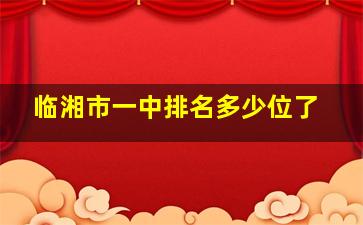 临湘市一中排名多少位了